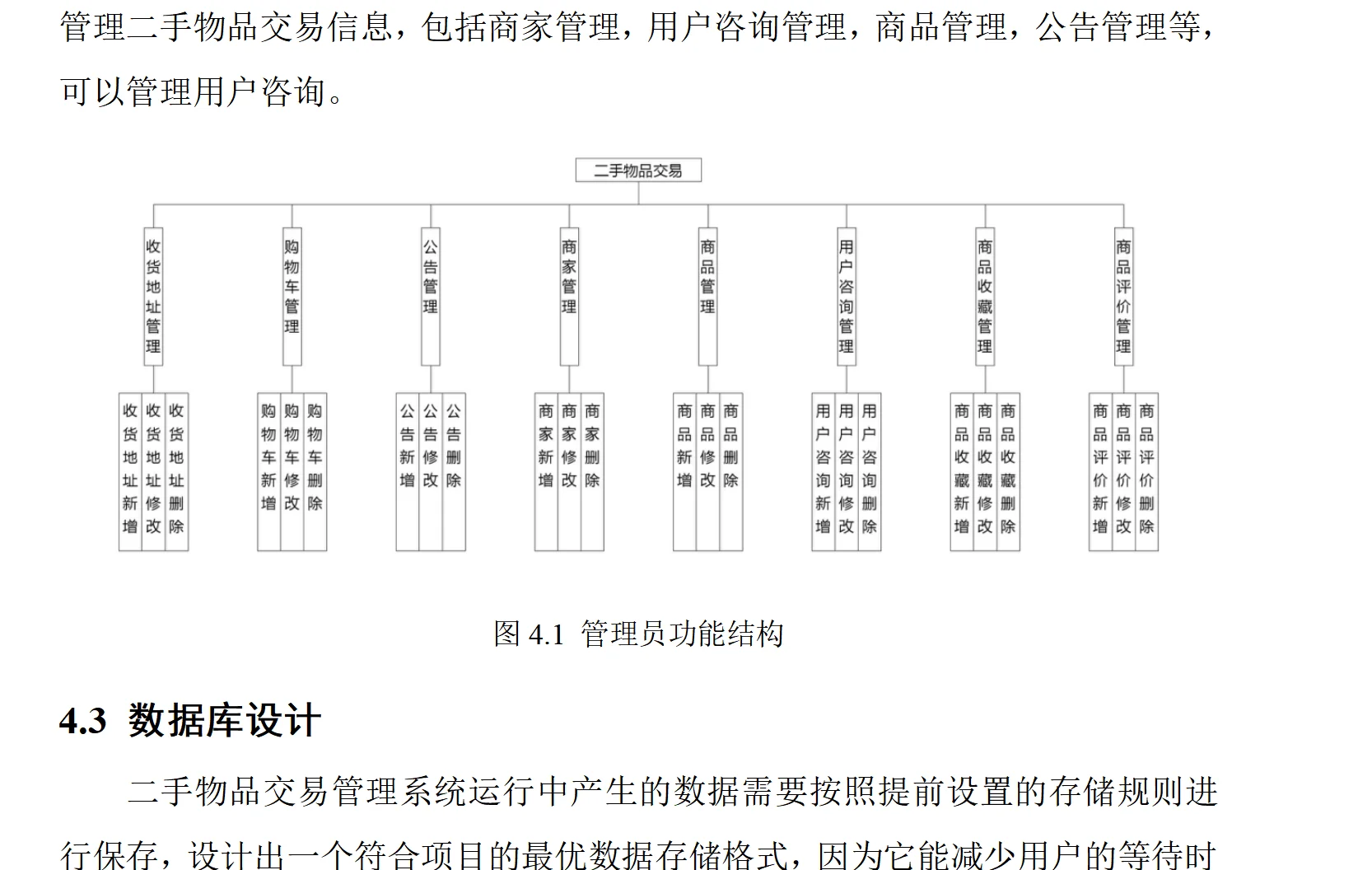 管理二手物品交易信息，包括商家管理，用户咨询管理，商品管理，公告管理等，可以管理用户咨询。

二手物品交易

收货地址管理

购物车管理

公告管理

商家管理

商品管理

用户咨询管理

商品收藏管理

商品评价管理

收货地址新增

收货地址修改

收货地址删除

购物车新增

购物车修改

购物车删除

公告新增

公告修改

公告删除

商家新增

商家修改

商家删除

商品新增

商品修改

商品删除

用户咨询新增

用户咨询修改

用户咨询删除

商品收藏新增

商品收藏修改

商品收藏删除

商品评价新增

商品评价修改

商品评价删除

图 4.1 管理员功能结构

4.3 数据库设计

二手物品交易管理系统运行中产生的数据需要按照提前设置的存储规则进行保存，设计出一个符合项目的最优数据存储格式，因为它能减少用户的等待时